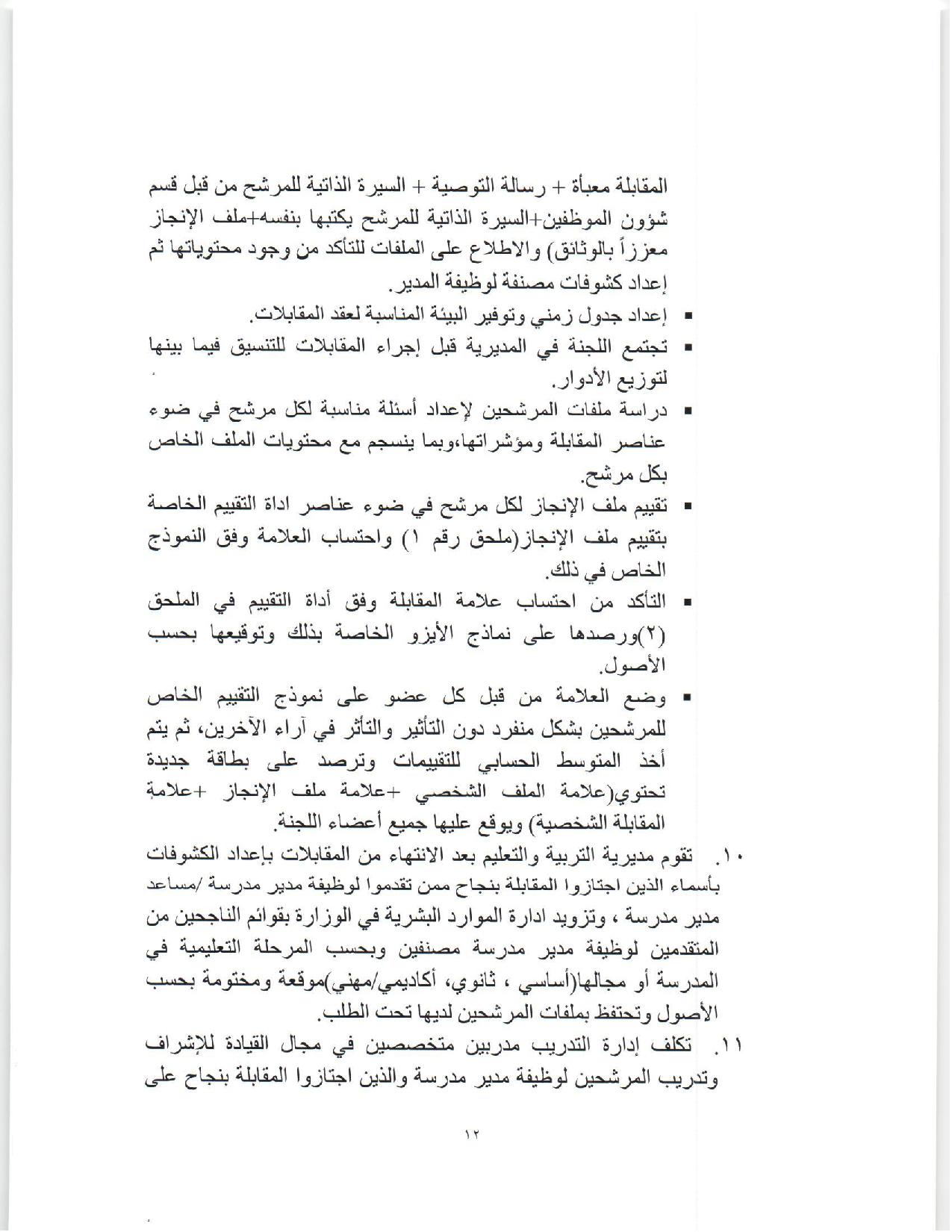 المقابلة معبأة + رسالة التوصية + السيرة الذاتية للمرشح من قبل قسم شؤون الموظفين+السيرة الذاتية للمرشح يكتبها بنفسه+ملف الإنجاز معززاً بالوثائق) والاطلاع على الملفات للتأكد من وجود محتوياتها ثم إعداد كشوفات مصنفة لوظيفة المدير.

▪ إعداد جدول زمني وتوفير البيئة المناسبة لعقد المقابلات.
▪ تجتمع اللجنة في المديرية قبل إجراء المقابلات للتنسيق فيما بينها لتوزيع الأدوار.
▪ دراسة ملفات المرشحين لإعداد أسئلة مناسبة لكل مرشح في ضوء عناصر المقابلة ومؤشراتها،وبما ينسجم مع محتويات الملف الخاص بكل مرشح.
▪ تقييم ملف الإنجاز لكل مرشح في ضوء عناصر اداة التقييم الخاصة بتقييم ملف الإنجاز(ملحق رقم ١) واحتساب العلامة وفق النموذج الخاص في ذلك.
▪ التأكد من احتساب علامة المقابلة وفق أداة التقييم في الملحق (٢)ورصدها على نماذج الأيزو الخاصة بذلك وتوقيعها بحسب الأصول.
▪ وضع العلامة من قبل كل عضو على نموذج التقييم الخاص للمرشحين بشكل منفرد دون التأثير والتأثر في آراء الآخرين، ثم يتم أخذ المتوسط الحسابي للتقييمات وترصد على بطاقة جديدة تحتوي(علامة الملف الشخصي +علامة ملف الإنجاز +علامة المقابلة الشخصية) ويوقع عليها جميع أعضاء اللجنة.

١٠. تقوم مديرية التربية والتعليم بعد الانتهاء من المقابلات بإعداد الكشوفات بأسماء الذين اجتازوا المقابلة بنجاح ممن تقدموا لوظيفة مدير مدرسة /مساعد مدير مدرسة ، وتزويد ادارة الموارد البشرية في الوزارة بقوائم الناجحين من المتقدمين لوظيفة مدير مدرسة مصنفين وبحسب المرحلة التعليمية في المدرسة أو مجالها(أساسي ، ثانوي، أكاديمي/مهني)موقعة ومختومة بحسب الأصول وتحتفظ بملفات المرشحين لديها تحت الطلب.

١١. تكلف إدارة التدريب مدربين متخصصين في مجال القيادة للإشراف وتدريب المرشحين لوظيفة مدير مدرسة والذين اجتازوا المقابلة بنجاح على

١٢